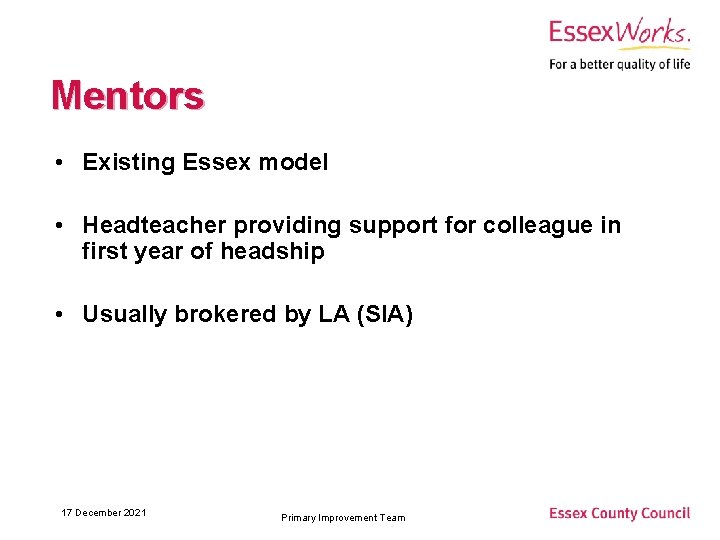 EssexWorks.
For a better quality of life

Mentors

• Existing Essex model

• Headteacher providing support for colleague in first year of headship

• Usually brokered by LA (SIA)

17 December 2021

Primary Improvement Team

Essex County Council